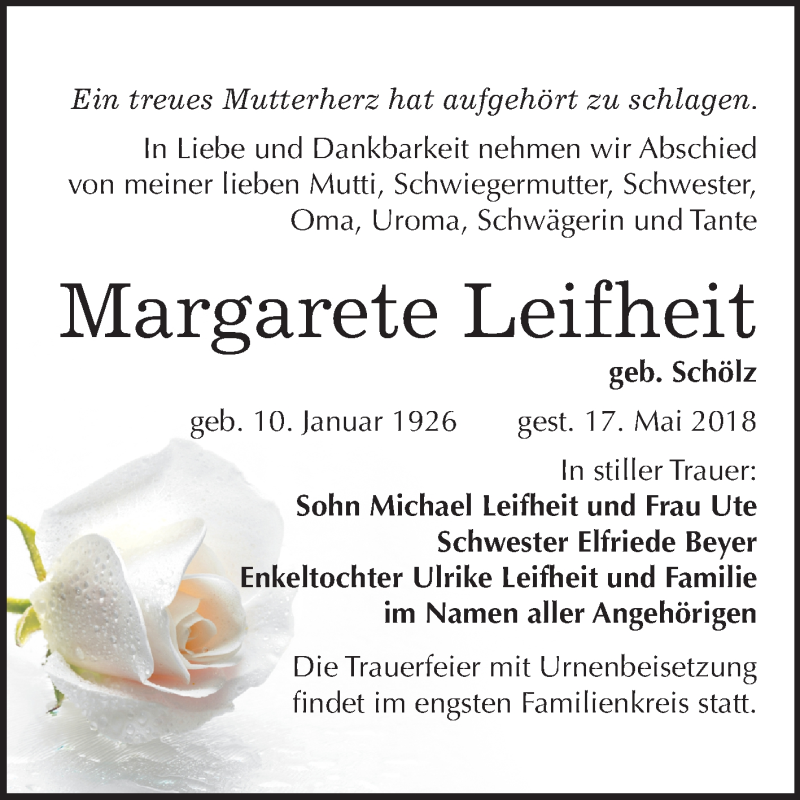 Ein treues Mutterherz hat aufgehört zu schlagen.

In Liebe und Dankbarkeit nehmen wir Abschied von meiner lieben Mutti, Schwiegermutter, Schwester, Oma, Uroma, Schwägerin und Tante

Margarete Leifheit

geb. Schölz

geb. 10. Januar 1926 gest. 17. Mai 2018

In stiller Trauer:
Sohn Michael Leifheit und Frau Ute
Schwester Elfriede Beyer
Enkeltochter Ulrike Leifheit und Familie
im Namen aller Angehörigen

Die Trauerfeier mit Urnenbeisetzung findet im engsten Familienkreis statt.